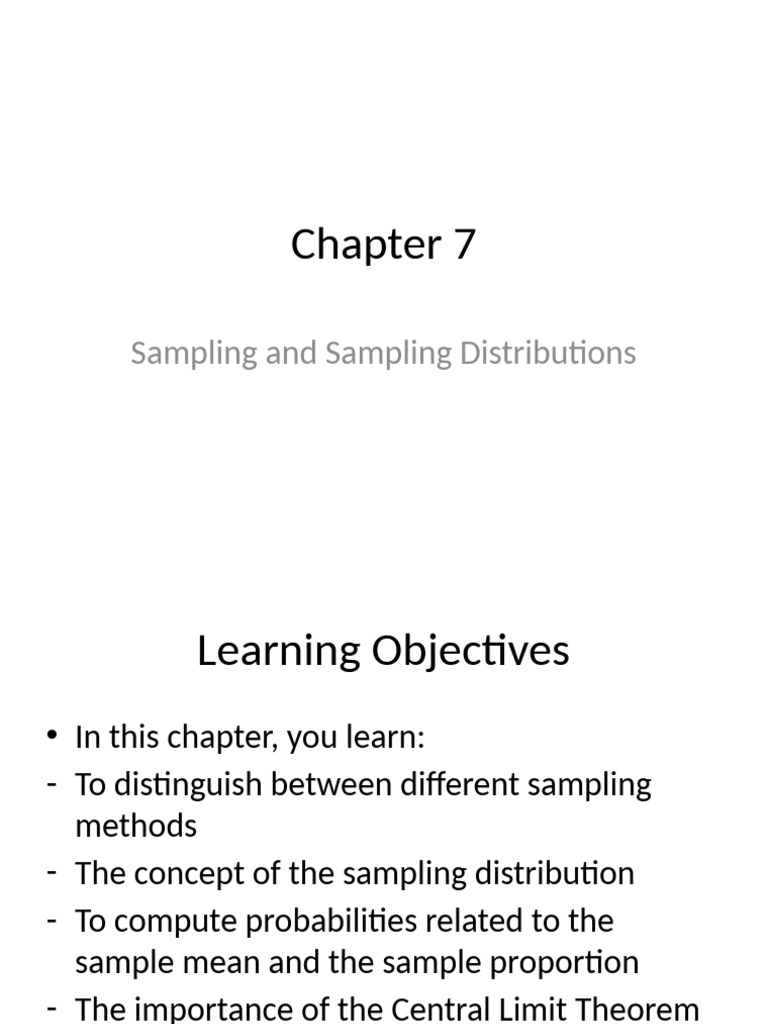 Chapter 7

Sampling and Sampling Distributions

Learning Objectives

• In this chapter, you learn:
- To distinguish between different sampling methods
- The concept of the sampling distribution
- To compute probabilities related to the sample mean and the sample proportion
- The importance of the Central Limit Theorem